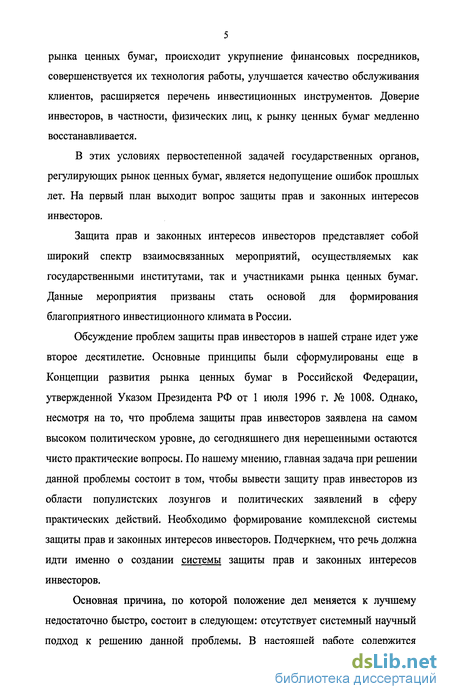 5

рынка ценных бумаг, происходит укрупнение финансовых посредников, совершенствуется их технология работы, улучшается качество обслуживания клиентов, расширяется перечень инвестиционных инструментов. Доверие инвесторов, в частности, физических лиц, к рынку ценных бумаг медленно восстанавливается.

В этих условиях первостепенной задачей государственных органов, регулирующих рынок ценных бумаг, является недопущение ошибок прошлых лет. На первый план выходит вопрос защиты прав и законных интересов инвесторов.

Защита прав и законных интересов инвесторов представляет собой широкий спектр взаимосвязанных мероприятий, осуществляемых как государственными институтами, так и участниками рынка ценных бумаг. Данные мероприятия призваны стать основой для формирования благоприятного инвестиционного климата в России.

Обсуждение проблем защиты прав инвесторов в нашей стране идет уже второе десятилетие. Основные принципы были сформулированы еще в Концепции развития рынка ценных бумаг в Российской Федерации, утвержденной Указом Президента РФ от 1 июля 1996 г. № 1008. Однако, несмотря на то, что проблема защиты прав инвесторов заявлена на самом высоком политическом уровне, до сегодняшнего дня нерешенными остаются чисто практические вопросы. По нашему мнению, главная задача при решении данной проблемы состоит в том, чтобы вывести защиту прав инвесторов из области популистских лозунгов и политических заявлений в сферу практических действий. Необходимо формирование комплексной системы защиты прав и законных интересов инвесторов. Подчеркнем, что речь должна идти именно о создании системы защиты прав и законных интересов инвесторов.

Основная причина, по которой положение дел меняется к лучшему недостаточно быстро, состоит в следующем: отсутствует системный научный подход к решению данной проблемы. В настоящей работе содержится

dsLib.net
библиотека диссертаций